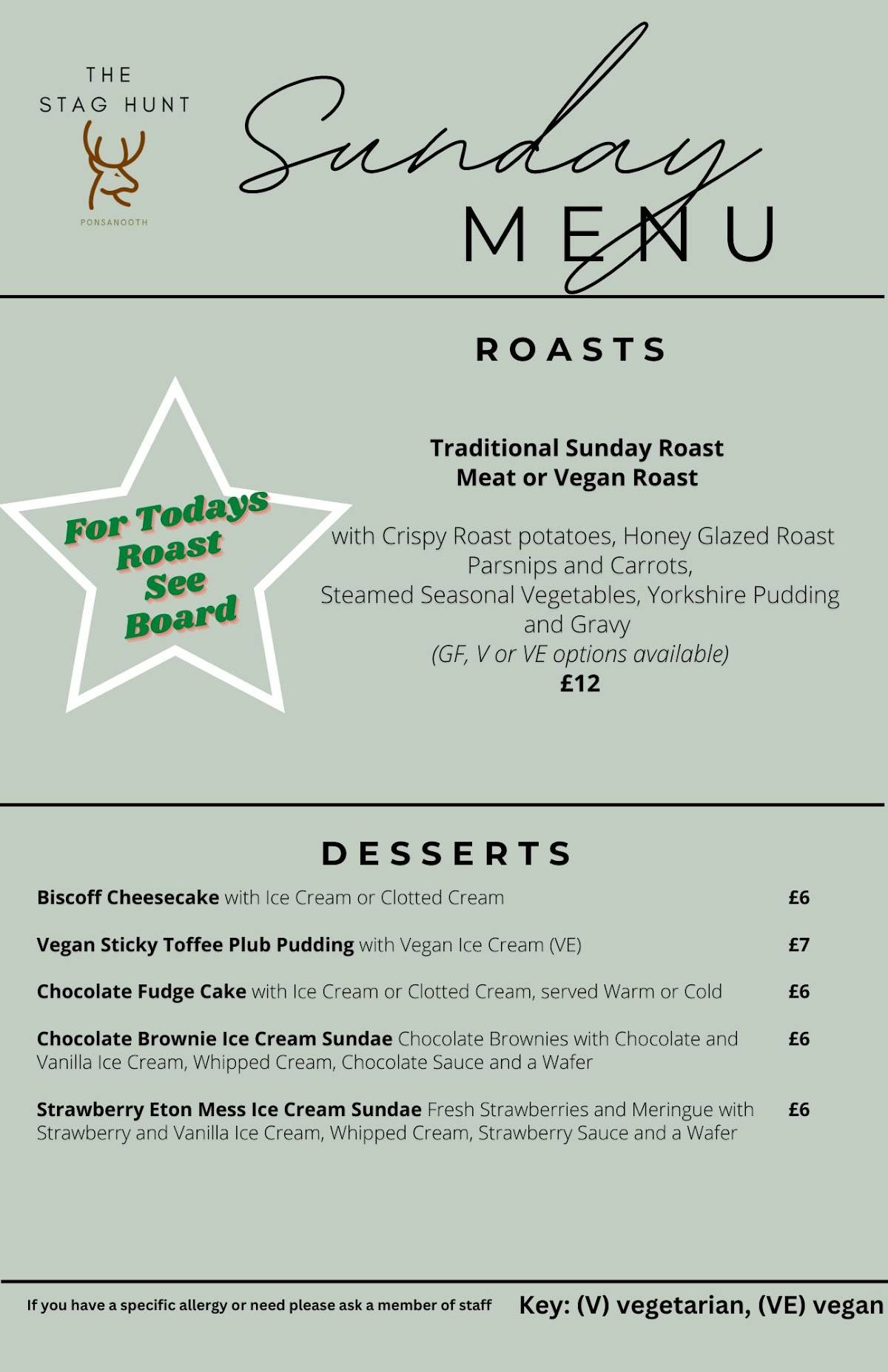 THE
STAG HUNT
PONSANOOTH

Sunday
MENU

ROASTS

For Todays Roast See Board

Traditional Sunday Roast
Meat or Vegan Roast

with Crispy Roast potatoes, Honey Glazed Roast Parsnips and Carrots,
Steamed Seasonal Vegetables, Yorkshire Pudding and Gravy
(GF, V or VE options available)
£12

DESSERTS

**Biscoff Cheesecake** with Ice Cream or Clotted Cream £6

**Vegan Sticky Toffee Plub Pudding** with Vegan Ice Cream (VE) £7

**Chocolate Fudge Cake** with Ice Cream or Clotted Cream, served Warm or Cold £6

**Chocolate Brownie Ice Cream Sundae** Chocolate Brownies with Chocolate and Vanilla Ice Cream, Whipped Cream, Chocolate Sauce and a Wafer £6

**Strawberry Eton Mess Ice Cream Sundae** Fresh Strawberries and Meringue with Strawberry and Vanilla Ice Cream, Whipped Cream, Strawberry Sauce and a Wafer £6

If you have a specific allergy or need please ask a member of staff

Key: (V) vegetarian, (VE) vegan